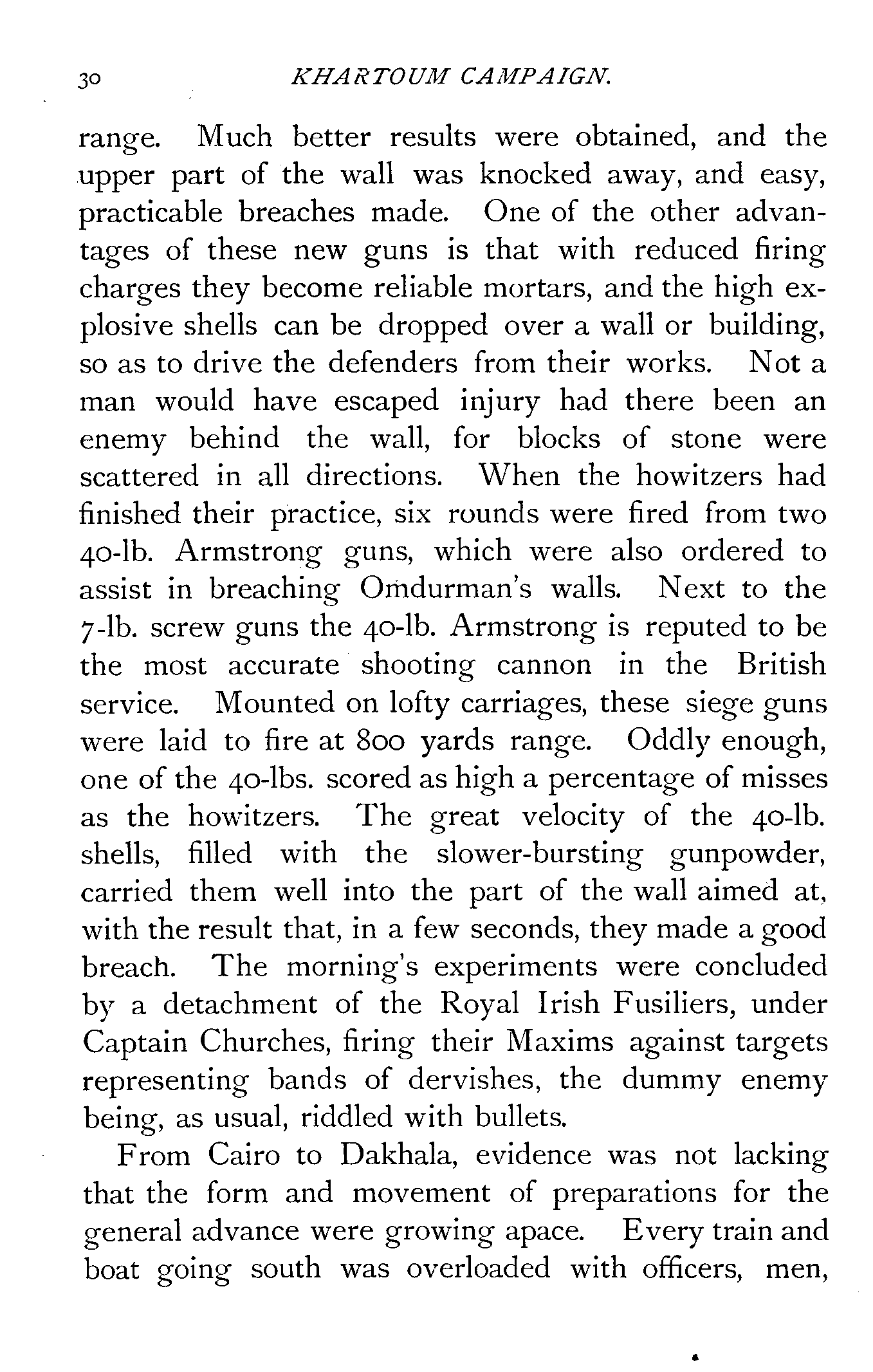 30 KHARTOUM CAMPAIGN.

range. Much better results were obtained, and the upper part of the wall was knocked away, and easy, practicable breaches made. One of the other advantages of these new guns is that with reduced firing charges they become reliable mortars, and the high explosive shells can be dropped over a wall or building, so as to drive the defenders from their works. Not a man would have escaped injury had there been an enemy behind the wall, for blocks of stone were scattered in all directions. When the howitzers had finished their practice, six rounds were fired from two 40-lb. Armstrong guns, which were also ordered to assist in breaching Omdurman's walls. Next to the 7-lb. screw guns the 40-lb. Armstrong is reputed to be the most accurate shooting cannon in the British service. Mounted on lofty carriages, these siege guns were laid to fire at 800 yards range. Oddly enough, one of the 40-lbs. scored as high a percentage of misses as the howitzers. The great velocity of the 40-lb. shells, filled with the slower-bursting gunpowder, carried them well into the part of the wall aimed at, with the result that, in a few seconds, they made a good breach. The morning's experiments were concluded by a detachment of the Royal Irish Fusiliers, under Captain Churches, firing their Maxims against targets representing bands of dervishes, the dummy enemy being, as usual, riddled with bullets.

From Cairo to Dakhala, evidence was not lacking that the form and movement of preparations for the general advance were growing apace. Every train and boat going south was overloaded with officers, men,